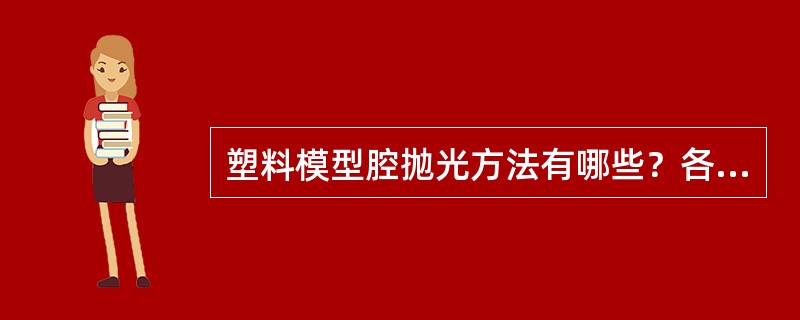 塑料模型腔抛光方法有哪些？各...